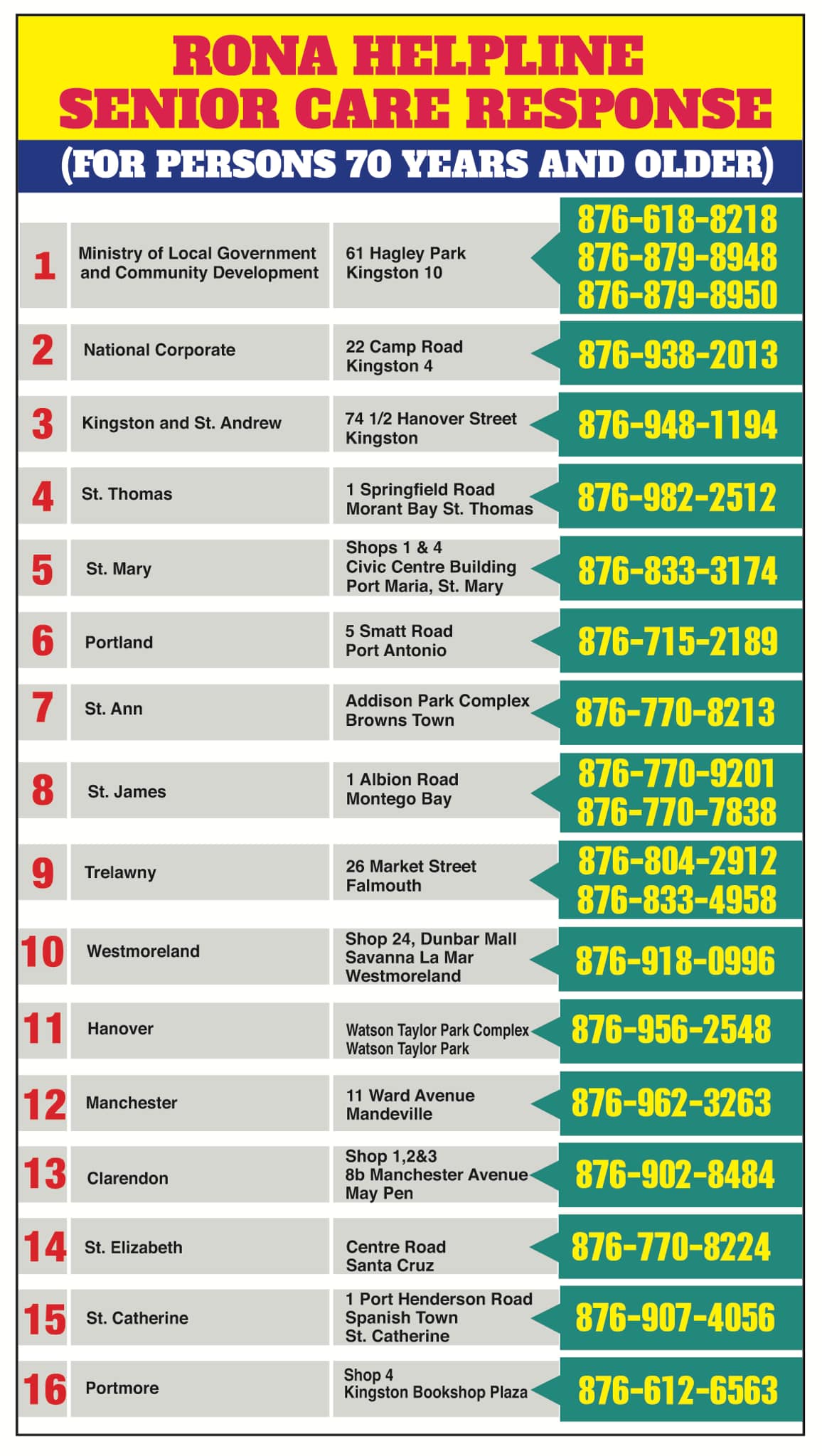 RONA HELPLINE
SENIOR CARE RESPONSE
(FOR PERSONS 70 YEARS AND OLDER)

| 1 | Ministry of Local Government and Community Development | 61 Hagley Park Kingston 10 | 876-618-8218 876-879-8948 876-879-8950 |
|---|---|---|---|
| 2 | National Corporate | 22 Camp Road Kingston 4 | 876-938-2013 |
| 3 | Kingston and St. Andrew | 74 1/2 Hanover Street Kingston | 876-948-1194 |
| 4 | St. Thomas | 1 Springfield Road Morant Bay St. Thomas | 876-982-2512 |
| 5 | St. Mary | Shops 1 & 4 Civic Centre Building Port Maria, St. Mary | 876-833-3174 |
| 6 | Portland | 5 Smatt Road Port Antonio | 876-715-2189 |
| 7 | St. Ann | Addison Park Complex Browns Town | 876-770-8213 |
| 8 | St. James | 1 Albion Road Montego Bay | 876-770-9201 876-770-7838 |
| 9 | Trelawny | 26 Market Street Falmouth | 876-804-2912 876-833-4958 |
| 10 | Westmoreland | Shop 24, Dunbar Mall Savanna La Mar Westmoreland | 876-918-0996 |
| 11 | Hanover | Watson Taylor Park Complex Watson Taylor Park | 876-956-2548 |
| 12 | Manchester | 11 Ward Avenue Mandeville | 876-962-3263 |
| 13 | Clarendon | Shop 1,2&3 8b Manchester Avenue May Pen | 876-902-8484 |
| 14 | St. Elizabeth | Centre Road Santa Cruz | 876-770-8224 |
| 15 | St. Catherine | 1 Port Henderson Road Spanish Town St. Catherine | 876-907-4056 |
| 16 | Portmore | Shop 4 Kingston Bookshop Plaza | 876-612-6563 |